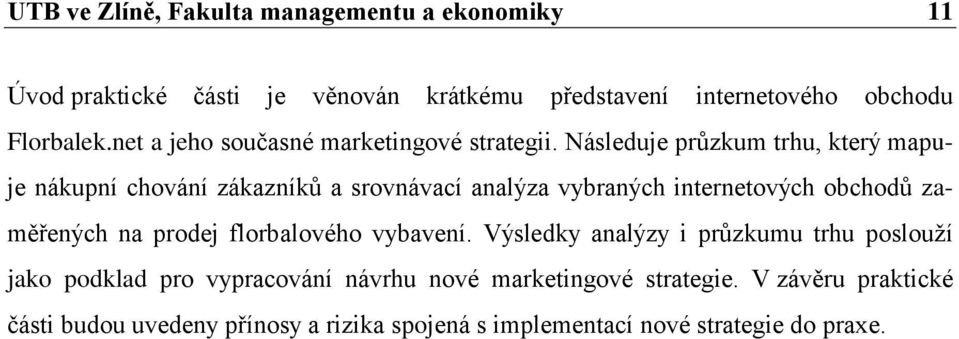 UTB ve Zlíně, Fakulta managementu a ekonomiky 11

Úvod praktické části je věnován krátkému představení internetového obchodu Florbalek.net a jeho současné marketingové strategii. Následuje průzkum trhu, který mapuje nákupní chování zákazníků a srovnávací analýza vybraných internetových obchodů zaměřených na prodej florbalového vybavení. Výsledky analýzy i průzkumu trhu poslouží jako podklad pro vypracování návrhu nové marketingové strategie. V závěru praktické části budou uvedeny přínosy a rizika spojená s implementací nové strategie do praxe.